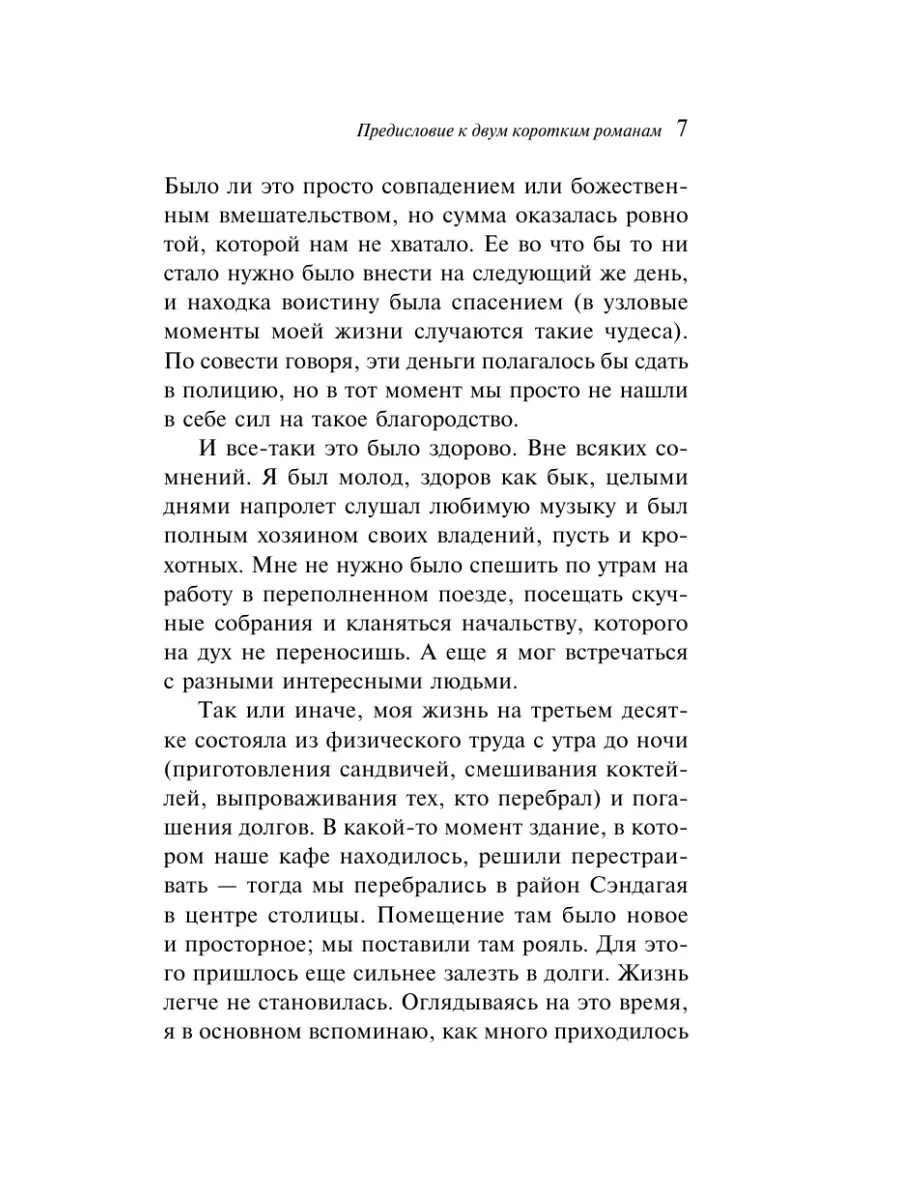 Предисловие к двум коротким романам 7

Было ли это просто совпадением или божественным вмешательством, но сумма оказалась ровно той, которой нам не хватало. Ее во что бы то ни стало нужно было внести на следующий же день, и находка воистину была спасением (в узловые моменты моей жизни случаются такие чудеса). По совести говоря, эти деньги полагалось бы сдать в полицию, но в тот момент мы просто не нашли в себе сил на такое благородство.

И все-таки это было здорово. Вне всяких сомнений. Я был молод, здоров как бык, целыми днями напролет слушал любимую музыку и был полным хозяином своих владений, пусть и крохотных. Мне не нужно было спешить по утрам на работу в переполненном поезде, посещать скучные собрания и кланяться начальству, которого на дух не переносишь. А еще я мог встречаться с разными интересными людьми.

Так или иначе, моя жизнь на третьем десятке состояла из физического труда с утра до ночи (приготовления сандвичей, смешивания коктейлей, выпроваживания тех, кто перебрал) и погашения долгов. В какой-то момент здание, в котором наше кафе находилось, решили перестраивать — тогда мы перебрались в район Сэндагая в центре столицы. Помещение там было новое и просторное; мы поставили там рояль. Для этого пришлось еще сильнее залезть в долги. Жизнь легче не становилась. Оглядываясь на это время, я в основном вспоминаю, как много приходилось